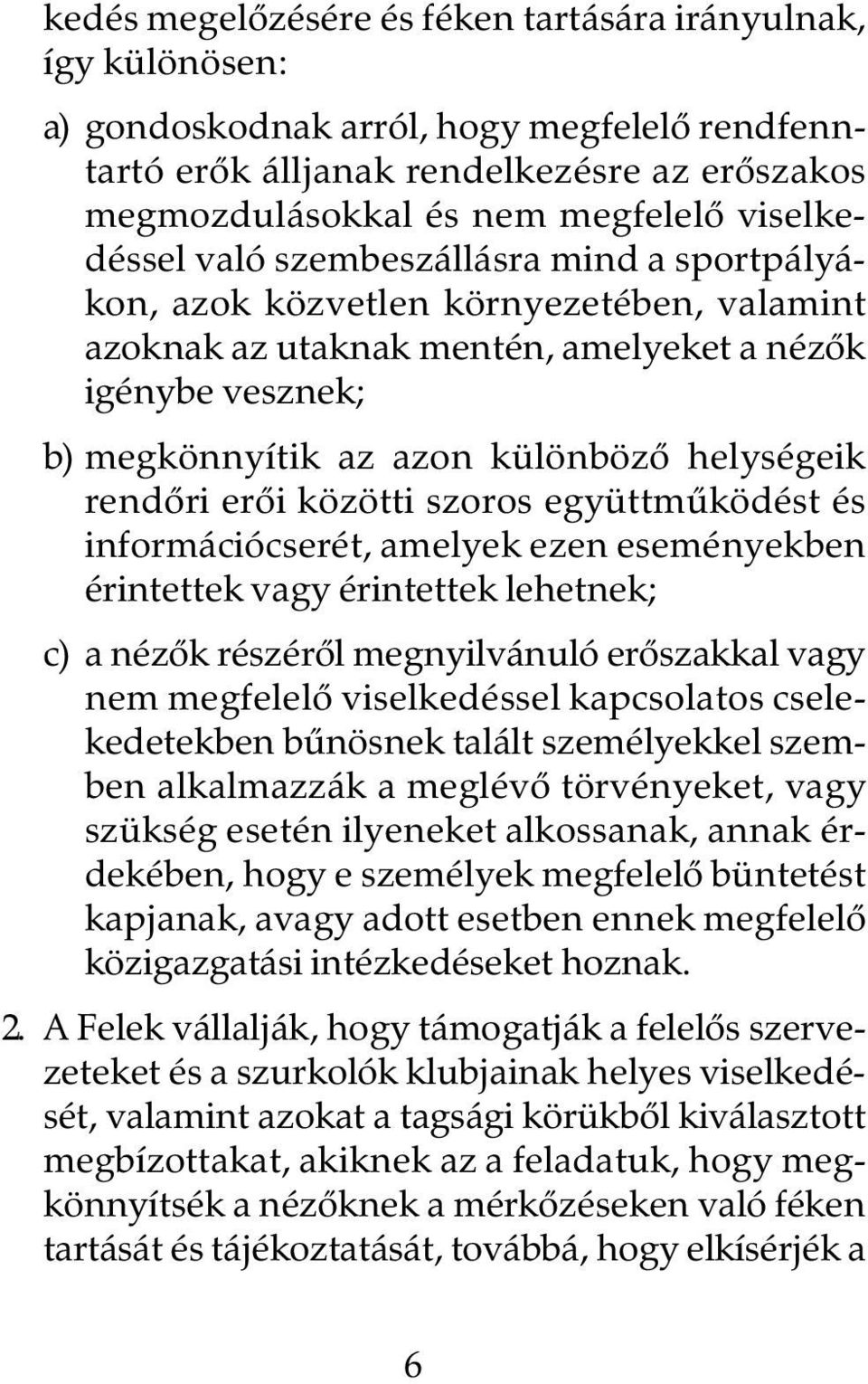 kedés megelőzésére és féken tartására irányulnak, így különösen:

a) gondoskodnak arról, hogy megfelelő rendfenntartó erők álljanak rendelkezésre az erőszakos megmozdulásokkal és nem megfelelő viselkedéssel való szembeszállásra mind a sportpályákon, azok közvetlen környezetében, valamint azoknak az utaknak mentén, amelyeket a nézők igénybe vesznek;

b) megkönnyítik az azon különböző helységeik rendőri erői közötti szoros együttműködést és információcserét, amelyek ezen eseményekben érintettek vagy érintettek lehetnek;

c) a nézők részéről megnyilvánuló erőszakkal vagy nem megfelelő viselkedéssel kapcsolatos cselekedetekben bűnösnek talált személyekkel szemben alkalmazzák a meglévő törvényeket, vagy szükség esetén ilyeneket alkossanak, annak érdekében, hogy e személyek megfelelő büntetést kapjanak, avagy adott esetben ennek megfelelő közigazgatási intézkedéseket hoznak.

2. A Felek vállalják, hogy támogatják a felelős szervezeteket és a szurkolók klubjainak helyes viselkedését, valamint azokat a tagsági körükből kiválasztott megbízottakat, akiknek az a feladatuk, hogy megkönnyítsék a nézőknek a mérkőzéseken való féken tartását és tájékoztatását, továbbá, hogy elkísérjék a

6